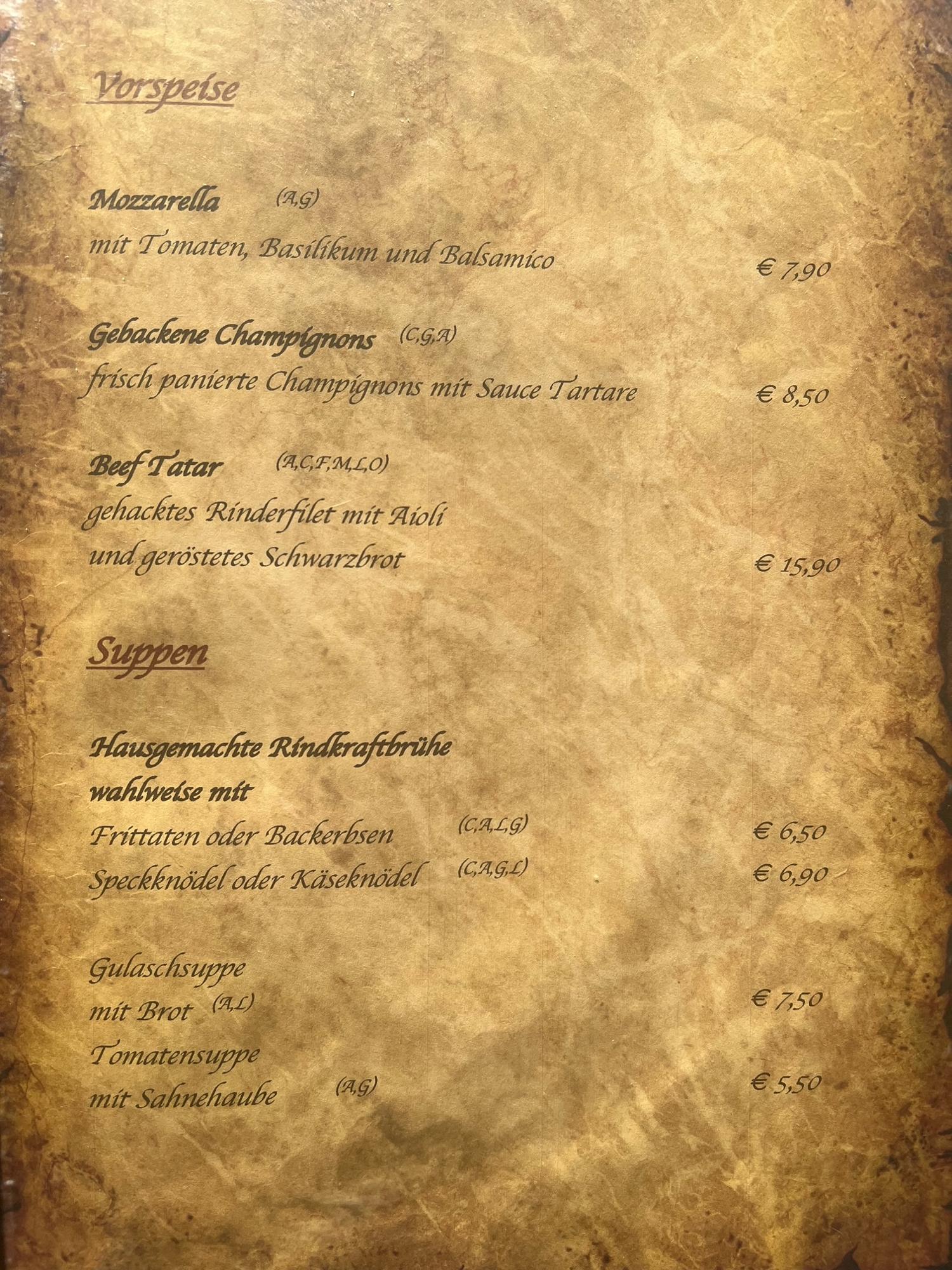 Vorspeise

Mozzarella (A,G)
mit Tomaten, Basilikum und Balsamico € 7,90

Gebackene Champignons (C,G,A)
frisch panierte Champignons mit Sauce Tartare € 8,50

Beef Tatar (A,C,F,M,L,O)
gehacktes Rinderfilet mit Aioli
und geröstetes Schwarzbrot € 15,90

Suppen

Hausgemachte Rindkraftbrühe
wahlweise mit
Frittaten oder Backerbsen (C,A,L,G) € 6,50
Speckknödel oder Käseknödel (C,A,G,L) € 6,90

Gulaschsuppe
mit Brot (A,L) € 7,50
Tomatensuppe
mit Sahnehaube (A,G) € 5,50